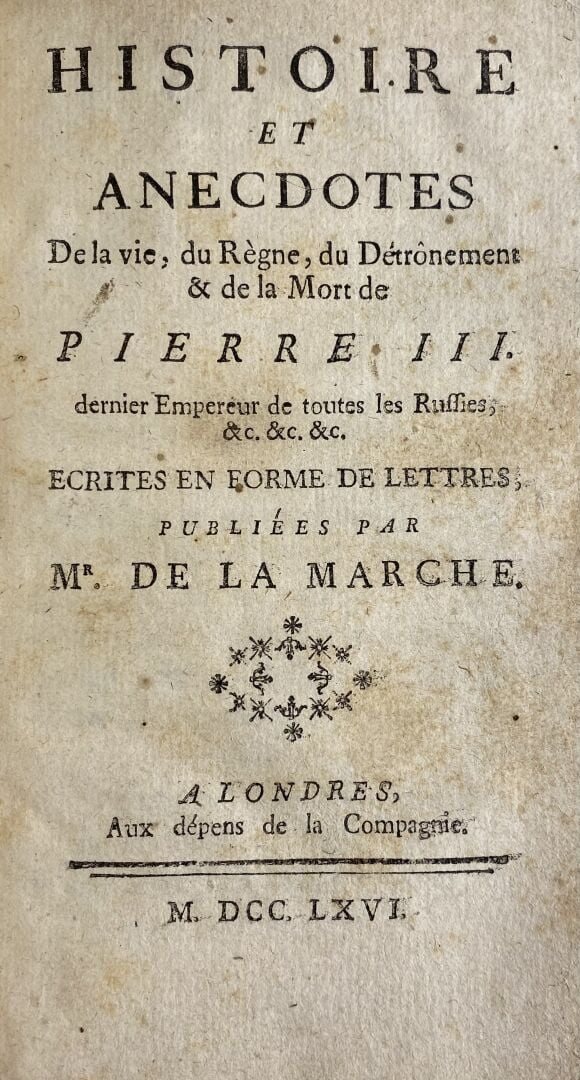 HISTOIRE
ET
ANECDOTES
De la vie, du Règne, du Détrônement & de la Mort de
PIERRE III.
dernier Empereur de toutes les Ruſſies, &c. &c. &c.
ECRITES EN FORME DE LETTRES;
PUBLIÉES PAR
Mr. DE LA MARCHE.

A LONDRES,
Aux dépens de la Compagnie.

M. DCC. LXVI.